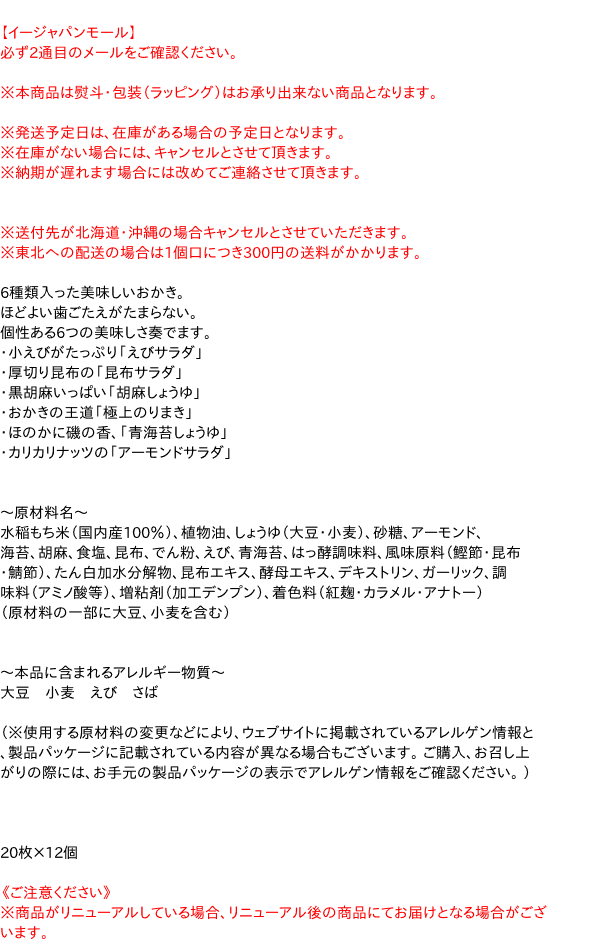 【イージャパンモール】
必ず2通目のメールをご確認ください。

※本商品は熨斗・包装（ラッピング）はお承り出来ない商品となります。

※発送予定日は、在庫がある場合の予定日となります。
※在庫がない場合には、キャンセルとさせて頂きます。
※納期が遅れます場合には改めてご連絡させて頂きます。

※送付先が北海道・沖縄の場合キャンセルとさせていただきます。
※東北への配送の場合は1個口につき300円の送料がかかります。

6種類入った美味しいおかき。
ほどよい歯ごたえがたまらない。
個性ある6つの美味しさ奏でます。
・小えびがたっぷり「えびサラダ」
・厚切り昆布の「昆布サラダ」
・黒胡麻いっぱい「胡麻しょうゆ」
・おかきの王道「極上のりまき」
・ほのかに磯の香、「青海苔しょうゆ」
・カリカリナッツの「アーモンドサラダ」

～原材料名～
水稲もち米（国内産100%）、植物油、しょうゆ（大豆・小麦）、砂糖、アーモンド、海苔、胡麻、食塩、昆布、でん粉、えび、青海苔、はっ酵調味料、風味原料（鰹節・昆布・鯖節）、たん白加水分解物、昆布エキス、酵母エキス、デキストリン、ガーリック、調味料（アミノ酸等）、増粘剤（加工デンプン）、着色料（紅麹・カラメル・アナトー）
（原材料の一部に大豆、小麦を含む）

～本品に含まれるアレルギー物質～
大豆　小麦　えび　さば

（※使用する原材料の変更などにより、ウェブサイトに掲載されているアレルゲン情報と、製品パッケージに記載されている内容が異なる場合もございます。ご購入、お召し上がりの際には、お手元の製品パッケージの表示でアレルゲン情報をご確認ください。）

20枚×12個

《ご注意ください》
※商品がリニューアルしている場合、リニューアル後の商品にてお届けとなる場合がございます。